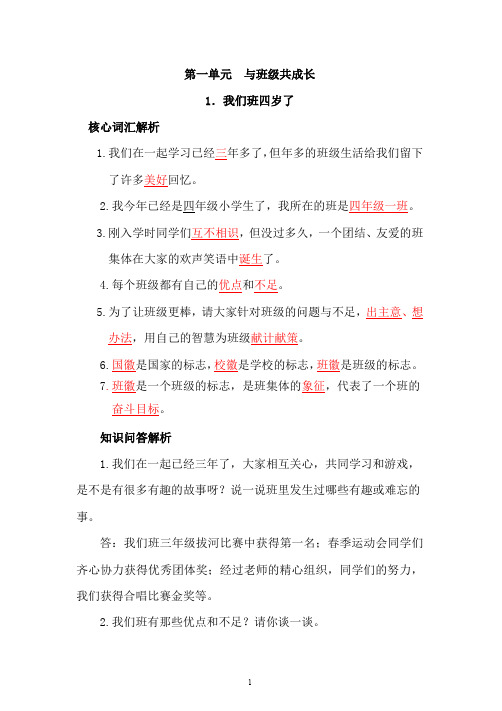 第一单元　与班级共成长

1．我们班四岁了

核心词汇解析

1. 我们在一起学习已经三年多了，但年多的班级生活给我们留下了许多美好回忆。

2. 我今年已经是四年级小学生了，我所在的班是四年级一班。

3. 刚入学时同学们互不相识，但没过多久，一个团结、友爱的班集体在大家的欢声笑语中诞生了。

4. 每个班级都有自己的优点和不足。

5. 为了让班级更棒，请大家针对班级的问题与不足，出主意、想办法，用自己的智慧为班级献计献策。

6. 国徽是国家的标志，校徽是学校的标志，班徽是班级的标志。

7. 班徽是一个班级的标志，是班集体的象征，代表了一个班的奋斗目标。

知识问答解析

1. 我们在一起已经三年了，大家相互关心，共同学习和游戏，是不是有很多有趣的故事呀？说一说班里发生过哪些有趣或难忘的事。

答：我们班三年级拔河比赛中获得第一名；春季运动会同学们齐心协力获得优秀团体奖；经过老师的精心组织，同学们的努力，我们获得合唱比赛金奖等。

2. 我们班有那些优点和不足？请你谈一谈。

1